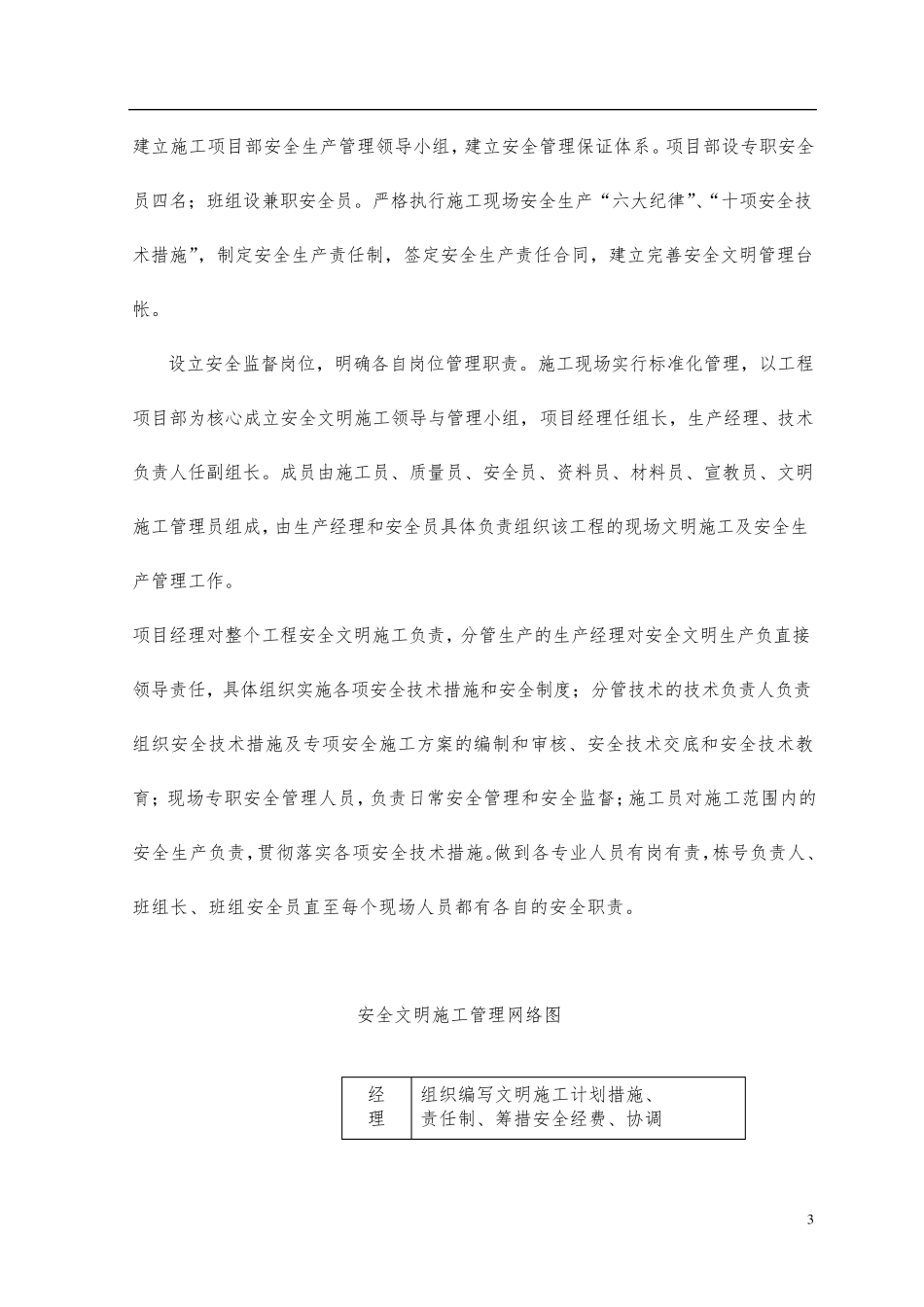 建立施工项目部安全生产管理领导小组，建立安全管理保证体系。项目部设专职安全员四名；班组设兼职安全员。严格执行施工现场安全生产“六大纪律”、“十项安全技术措施”，制定安全生产责任制，签定安全生产责任合同，建立完善安全文明管理台帐。

设立安全监督岗位，明确各自岗位管理职责。施工现场实行标准化管理，以工程项目部为核心成立安全文明施工领导与管理小组，项目经理任组长，生产经理、技术负责人任副组长。成员由施工员、质量员、安全员、资料员、材料员、宣教员、文明施工管理员组成，由生产经理和安全员具体负责组织该工程的现场文明施工及安全生产管理工作。

项目经理对整个工程安全文明施工负责，分管生产的生产经理对安全文明生产负直接领导责任，具体组织实施各项安全技术措施和安全制度；分管技术的技术负责人负责组织安全技术措施及专项安全施工方案的编制和审核、安全技术交底和安全技术教育；现场专职安全管理人员，负责日常安全管理和安全监督；施工员对施工范围内的安全生产负责，贯彻落实各项安全技术措施。做到各专业人员有岗有责，栋号负责人、班组长、班组安全员直至每个现场人员都有各自的安全职责。

安全文明施工管理网络图

| 经理 | 组织编写文明施工计划措施、责任制、筹措安全经费、协调 |
|---|---|

3